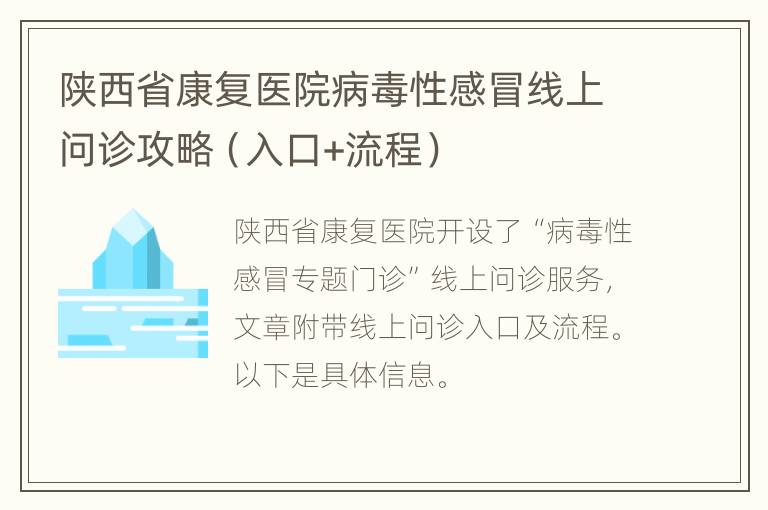 陕西省康复医院病毒性感冒线上问诊攻略（入口+流程）

陕西省康复医院开设了“病毒性感冒专题门诊”线上问诊服务，文章附带线上问诊入口及流程。以下是具体信息。